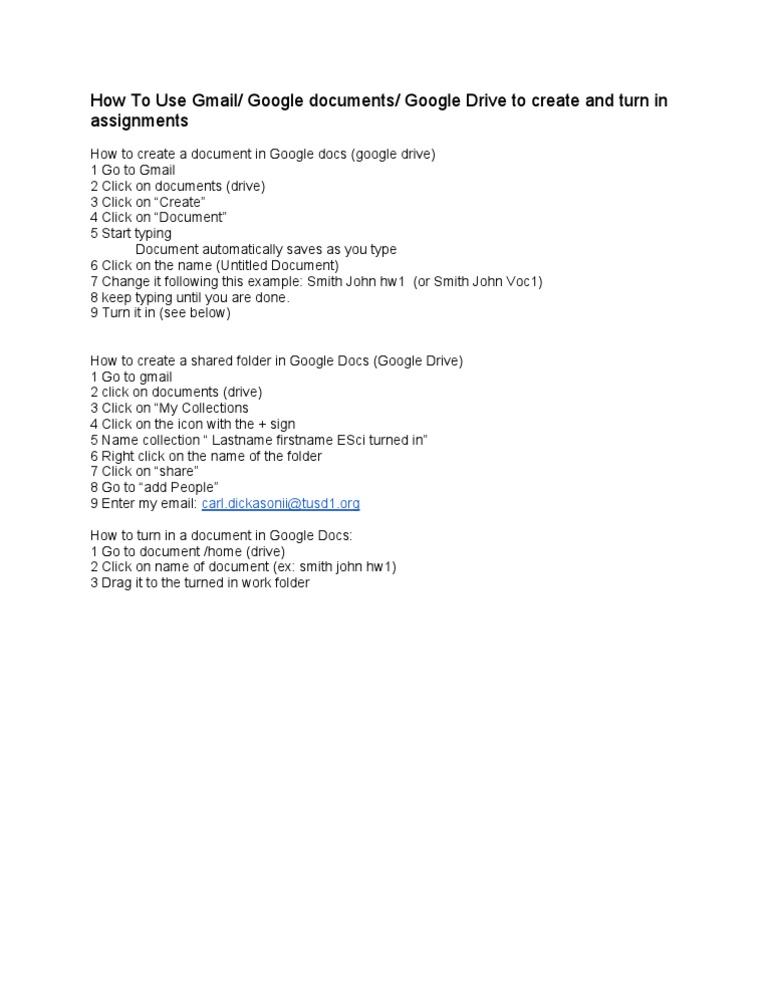 How To Use Gmail/ Google documents/ Google Drive to create and turn in assignments

How to create a document in Google docs (google drive)
1 Go to Gmail
2 Click on documents (drive)
3 Click on “Create”
4 Click on “Document”
5 Start typing
Document automatically saves as you type
6 Click on the name (Untitled Document)
7 Change it following this example: Smith John hw1 (or Smith John Voc1)
8 keep typing until you are done.
9 Turn it in (see below)

How to create a shared folder in Google Docs (Google Drive)
1 Go to gmail
2 click on documents (drive)
3 Click on “My Collections
4 Click on the icon with the + sign
5 Name collection “ Lastname firstname ESci turned in”
6 Right click on the name of the folder
7 Click on “share”
8 Go to “add People”
9 Enter my email: carl.dickasonii@tusd1.org

How to turn in a document in Google Docs:
1 Go to document /home (drive)
2 Click on name of document (ex: smith john hw1)
3 Drag it to the turned in work folder